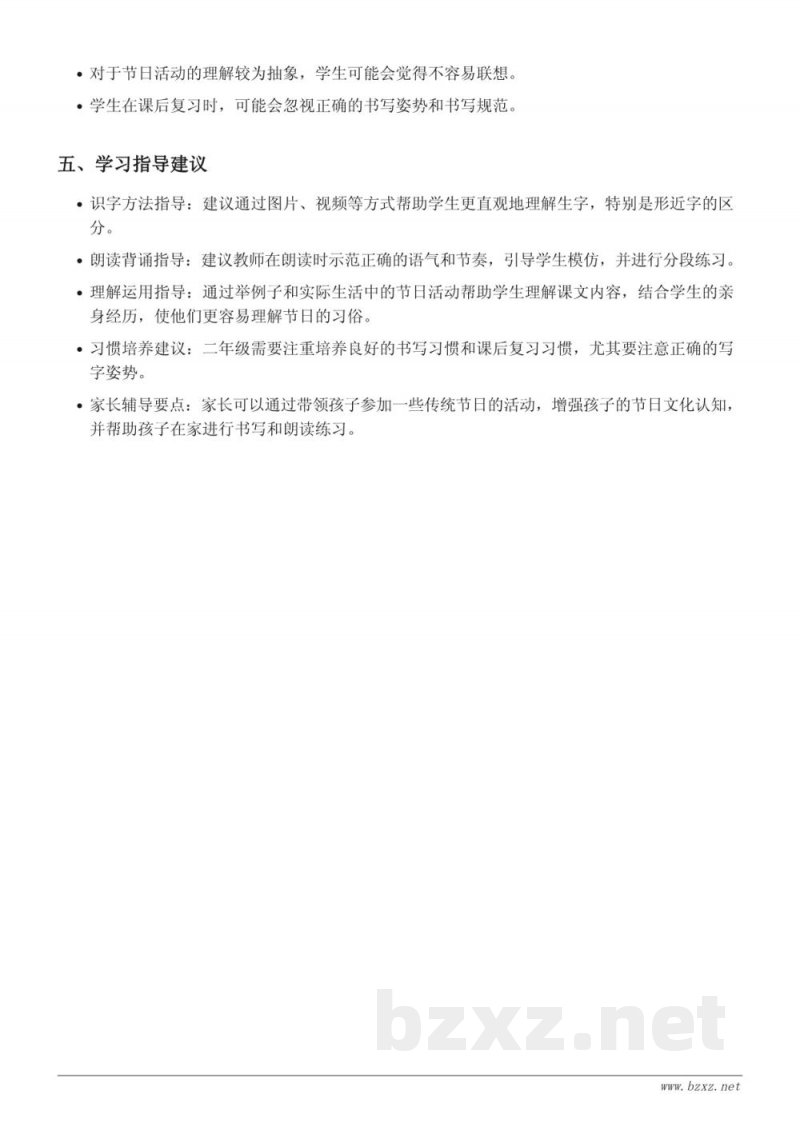 • 对于节日活动的理解较为抽象，学生可能会觉得不容易联想。
• 学生在课后复习时，可能会忽视正确的书写姿势和书写规范。

五、学习指导建议

• 识字方法指导：建议通过图片、视频等方式帮助学生更直观地理解生字，特别是形近字的区分。
• 朗读背诵指导：建议教师在朗读时示范正确的语气和节奏，引导学生模仿，并进行分段练习。
• 理解运用指导：通过举例子和实际生活中的节日活动帮助学生理解课文内容，结合学生的亲身经历，使他们更容易理解节日的习俗。
• 习惯培养建议：二年级需要注重培养良好的书写习惯和课后复习习惯，尤其要注意正确的写字姿势。
• 家长辅导要点：家长可以通过带领孩子参加一些传统节日的活动，增强孩子的节日文化认知，并帮助孩子在家进行书写和朗读练习。

bzxz.net

www.bzxz.net